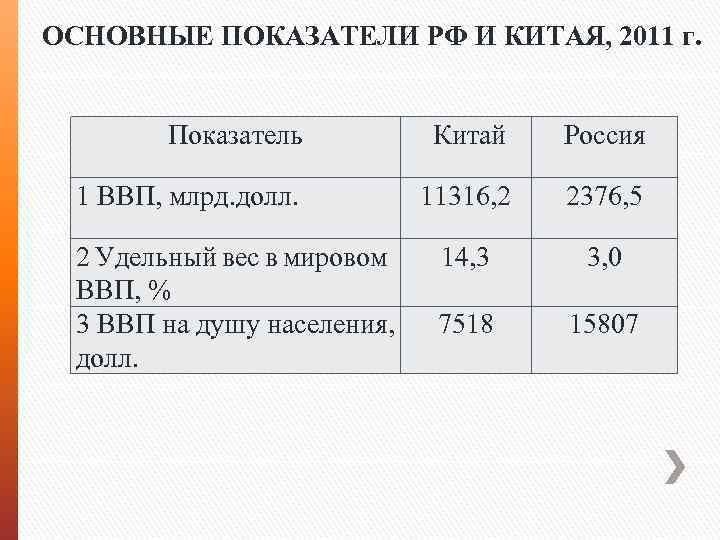 ОСНОВНЫЕ ПОКАЗАТЕЛИ РФ И КИТАЯ, 2011 г.

| Показатель | Китай | Россия |
|---|---|---|
| 1 ВВП, млрд.долл. | 11316,2 | 2376,5 |
| 2 Удельный вес в мировом ВВП, % | 14,3 | 3,0 |
| 3 ВВП на душу населения, долл. | 7518 | 15807 |